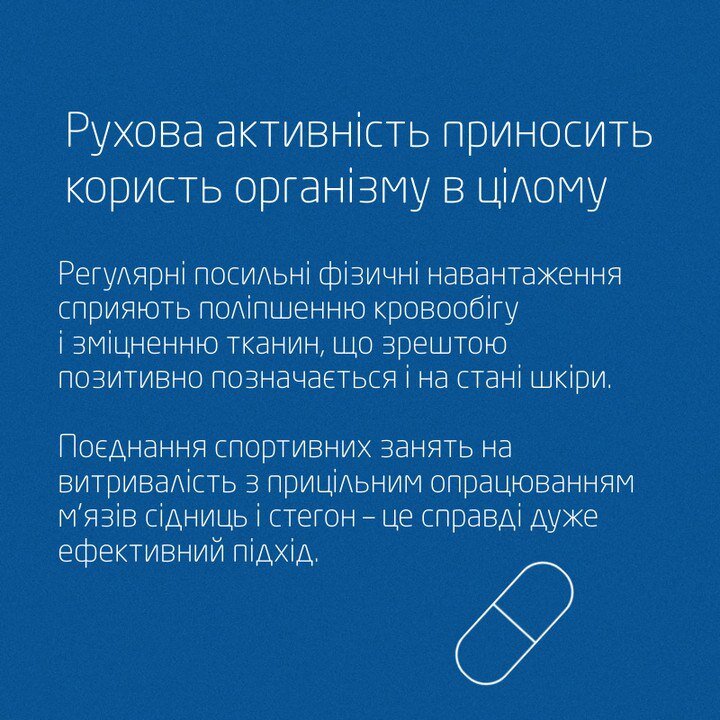 Рухова активність приносить користь організму в цілому

Регулярні посильні фізичні навантаження сприяють поліпшенню кровообігу і зміцненню тканин, що зрештою позитивно позначається і на стані шкіри.

Поєднання спортивних занять на витривалість з прицільним опрацюванням м'язів сідниць і стегон – це справді дуже ефективний підхід.